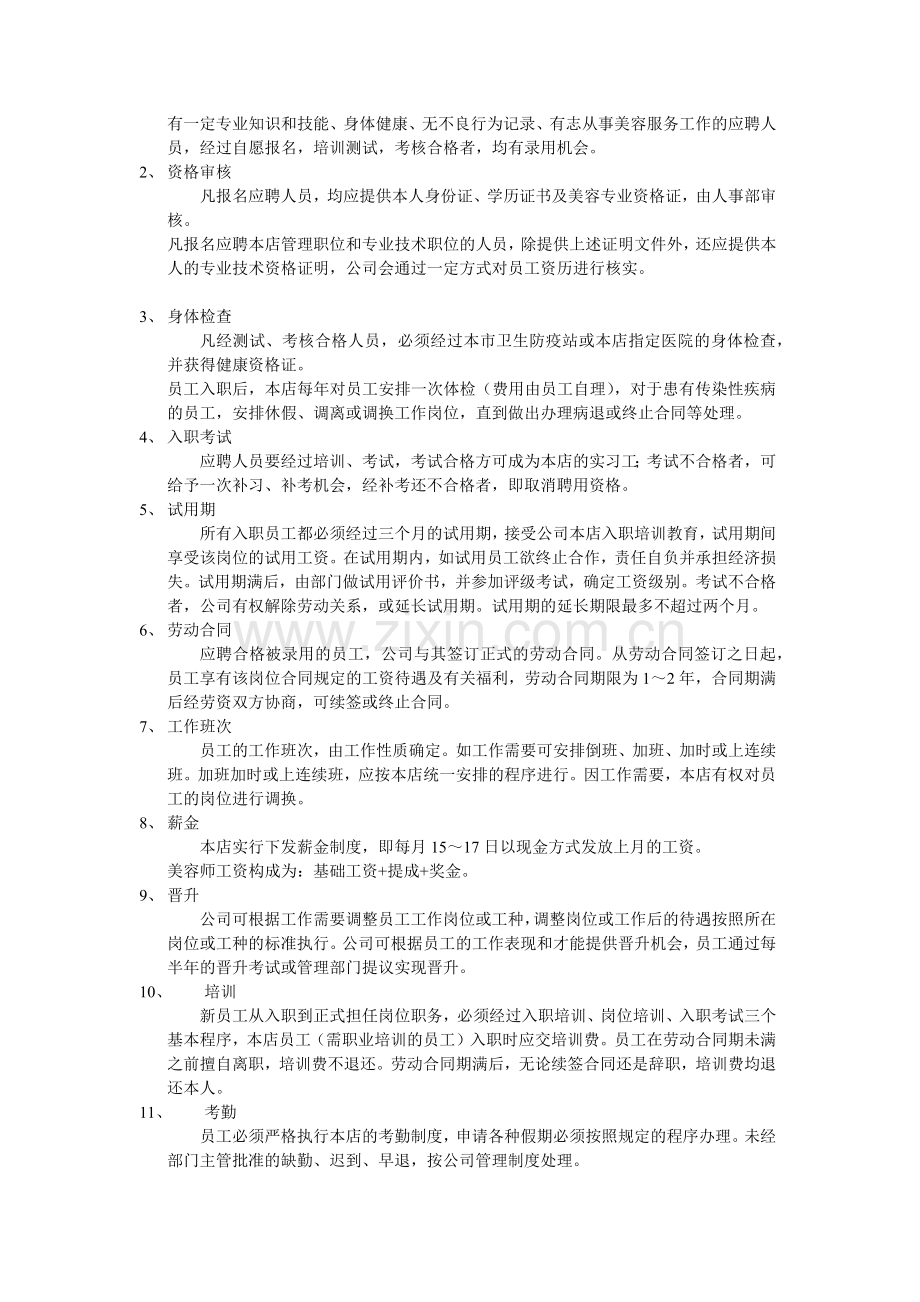 有一定专业知识和技能、身体健康、无不良行为记录、有志从事美容服务工作的应聘人员，经过自愿报名，培训测试，考核合格者，均有录用机会。

2、 资格审核

凡报名应聘人员，均应提供本人身份证、学历证书及美容专业资格证，由人事部审核。

凡报名应聘本店管理职位和专业技术职位的人员，除提供上述证明文件外，还应提供本人的专业技术资格证明，公司会通过一定方式对员工资历进行核实。

3、 身体检查

凡经测试、考核合格人员，必须经过本市卫生防疫站或本店指定医院的身体检查，并获得健康资格证。

员工入职后，本店每年对员工安排一次体检（费用由员工自理），对于患有传染性疾病的员工，安排休假、调离或调换工作岗位，直到做出办理病退或终止合同等处理。

4、 入职考试

应聘人员要经过培训、考试，考试合格方可成为本店的实习工；考试不合格者，可给予一次补习、补考机会，经补考还不合格者，即取消聘用资格。

5、 试用期

所有入职员工都必须经过三个月的试用期，接受公司本店入职培训教育，试用期间享受该岗位的试用工资。在试用期内，如试用员工欲终止合作，责任自负并承担经济损失。试用期满后，由部门做试用评价书，并参加评级考试，确定工资级别。考试不合格者，公司有权解除劳动关系，或延长试用期。试用期的延长期限最多不超过两个月。

6、 劳动合同

应聘合格被录用的员工，公司与其签订正式的劳动合同。从劳动合同签订之日起，员工享有该岗位合同规定的工资待遇及有关福利，劳动合同期限为 1～2 年，合同期满后经劳资双方协商，可续签或终止合同。

7、 工作班次

员工的工作班次，由工作性质确定。如工作需要可安排倒班、加班、加时或上连续班。加班加时或上连续班，应按本店统一安排的程序进行。因工作需要，本店有权对员工的岗位进行调换。

8、 薪金

本店实行下发薪金制度，即每月 15～17 日以现金方式发放上月的工资。

美容师工资构成为：基础工资+提成+奖金。

9、 晋升

公司可根据工作需要调整员工工作岗位或工种，调整岗位或工作后的待遇按照所在岗位或工种的标准执行。公司可根据员工的工作表现和才能提供晋升机会，员工通过每半年的晋升考试或管理部门提议实现晋升。

10、 培训

新员工从入职到正式担任岗位职务，必须经过入职培训、岗位培训、入职考试三个基本程序，本店员工（需职业培训的员工）入职时应交培训费。员工在劳动合同期未满之前擅自离职，培训费不退还。劳动合同期满后，无论续签合同还是辞职，培训费均退还本人。

11、 考勤

员工必须严格执行本店的考勤制度，申请各种假期必须按照规定的程序办理。未经部门主管批准的缺勤、迟到、早退，按公司管理制度处理。

www.zixin.com.cn